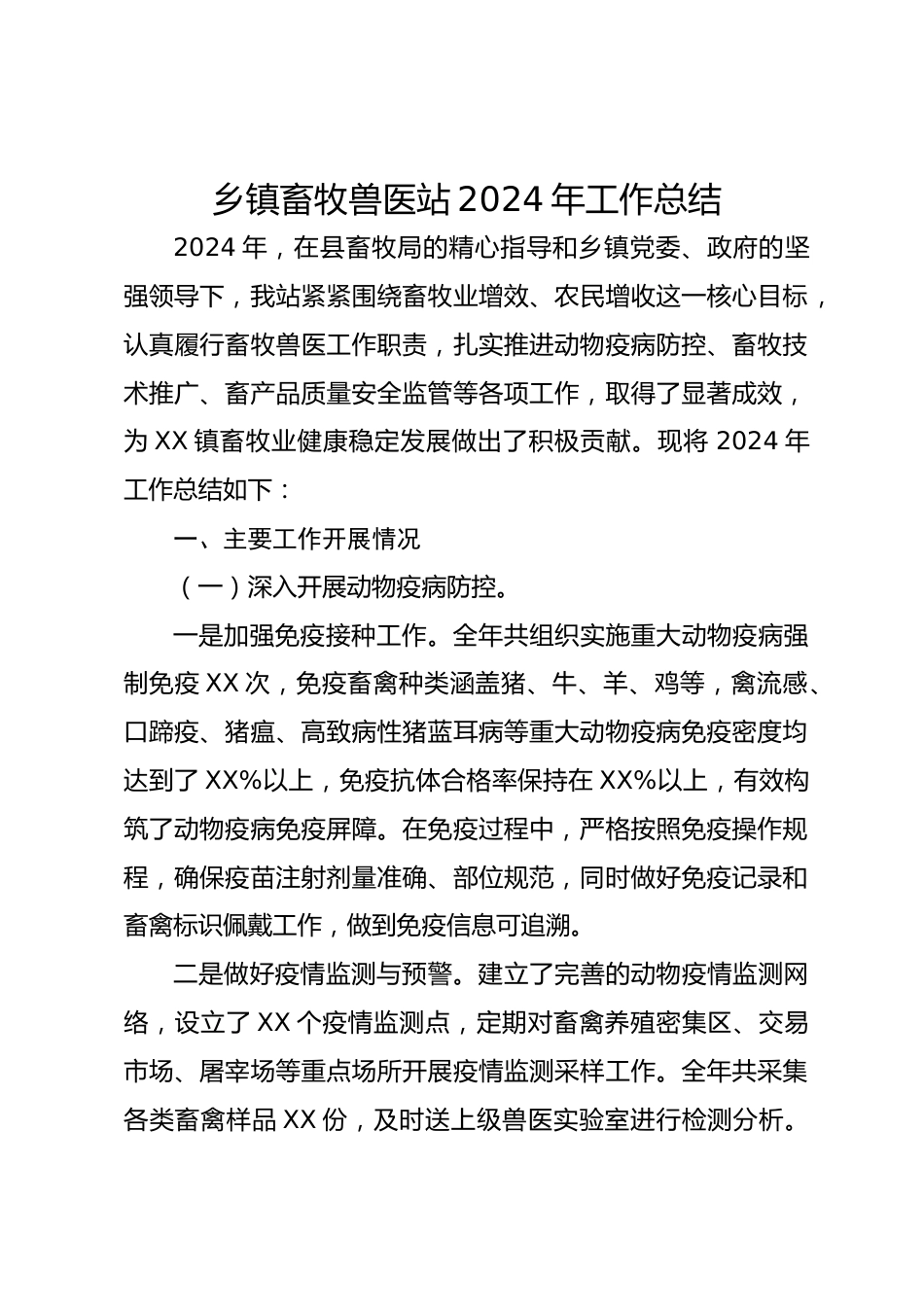 乡镇畜牧兽医站 2024 年工作总结

2024 年，在县畜牧局的精心指导和乡镇党委、政府的坚强领导下，我站紧紧围绕畜牧业增效、农民增收这一核心目标，认真履行畜牧兽医工作职责，扎实推进动物疫病防控、畜牧技术推广、畜产品质量安全监管等各项工作，取得了显著成效，为 XX 镇畜牧业健康稳定发展做出了积极贡献。现将 2024 年工作总结如下：

一、主要工作开展情况

（一）深入开展动物疫病防控。

一是加强免疫接种工作。全年共组织实施重大动物疫病强制免疫 XX 次，免疫畜禽种类涵盖猪、牛、羊、鸡等，禽流感、口蹄疫、猪瘟、高致病性猪蓝耳病等重大动物疫病免疫密度均达到了 XX%以上，免疫抗体合格率保持在 XX%以上，有效构筑了动物疫病免疫屏障。在免疫过程中，严格按照免疫操作规程，确保疫苗注射剂量准确、部位规范，同时做好免疫记录和畜禽标识佩戴工作，做到免疫信息可追溯。

二是做好疫情监测与预警。建立了完善的动物疫情监测网络，设立了 XX 个疫情监测点，定期对畜禽养殖密集区、交易市场、屠宰场等重点场所开展疫情监测采样工作。全年共采集各类畜禽样品 XX 份，及时送上级兽医实验室进行检测分析。